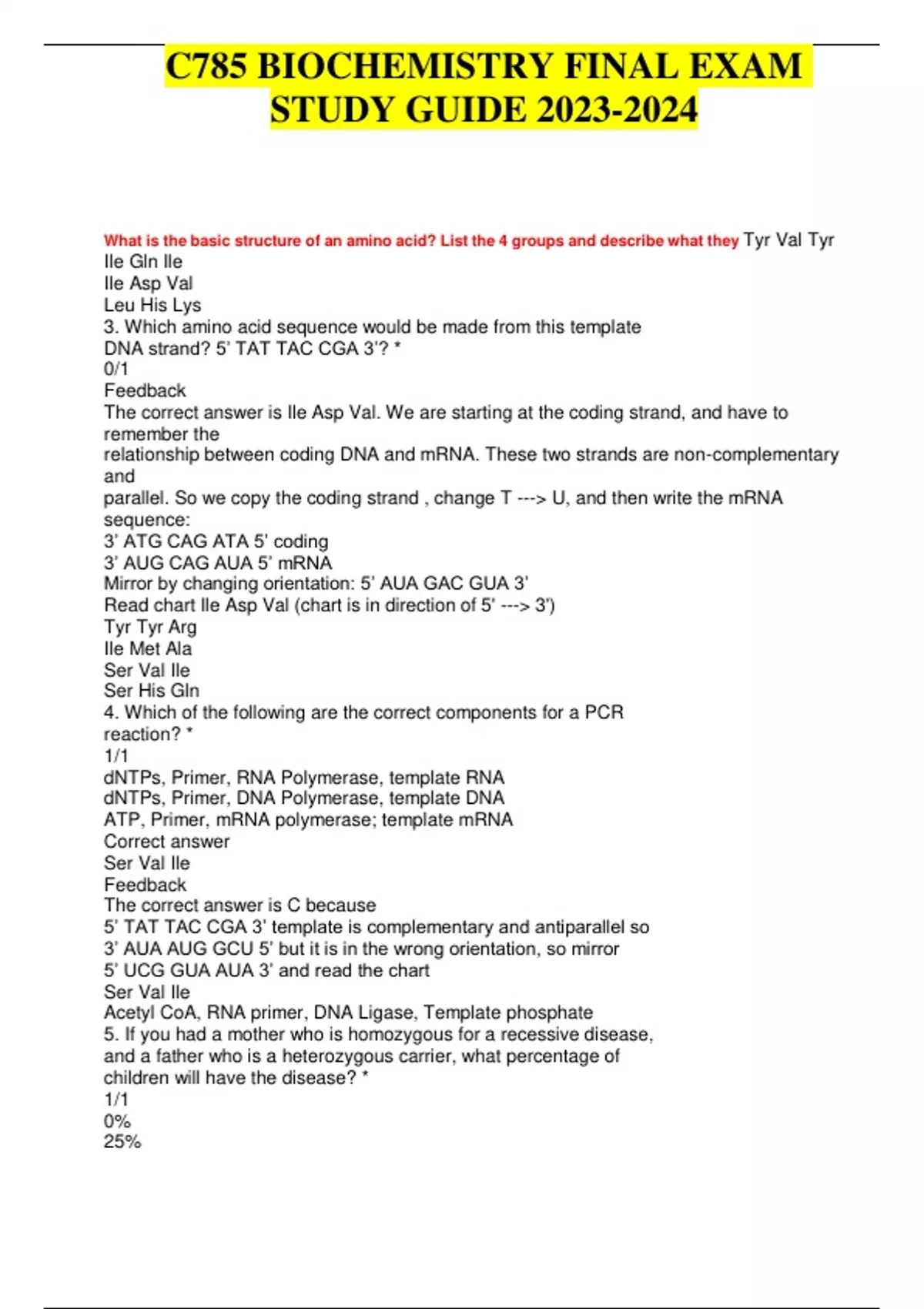 C785 BIOCHEMISTRY FINAL EXAM STUDY GUIDE 2023-2024

What is the basic structure of an amino acid? List the 4 groups and describe what they Tyr Val Tyr
Ile Gln Ile
Ile Asp Val
Leu His Lys
3. Which amino acid sequence would be made from this template DNA strand? 5' TAT TAC CGA 3'? *
0/1
Feedback
The correct answer is Ile Asp Val. We are starting at the coding strand, and have to remember the relationship between coding DNA and mRNA. These two strands are non-complementary and parallel. So we copy the coding strand , change T ---> U, and then write the mRNA sequence:
3' ATG CAG ATA 5' coding
3' AUG CAG AUA 5' mRNA
Mirror by changing orientation: 5' AUA GAC GUA 3'
Read chart Ile Asp Val (chart is in direction of 5' ---> 3')
Tyr Tyr Arg
Ile Met Ala
Ser Val Ile
Ser His Gln
4. Which of the following are the correct components for a PCR reaction? *
1/1
dNTPs, Primer, RNA Polymerase, template RNA
dNTPs, Primer, DNA Polymerase, template DNA
ATP, Primer, mRNA polymerase; template mRNA
Correct answer
Ser Val Ile
Feedback
The correct answer is C because
5' TAT TAC CGA 3' template is complementary and antiparallel so
3' AUA AUG GCU 5' but it is in the wrong orientation, so mirror
5' UCG GUA AUA 3' and read the chart
Ser Val Ile
Acetyl CoA, RNA primer, DNA Ligase, Template phosphate
5. If you had a mother who is homozygous for a recessive disease, and a father who is a heterozygous carrier, what percentage of children will have the disease? *
1/1
0%
25%